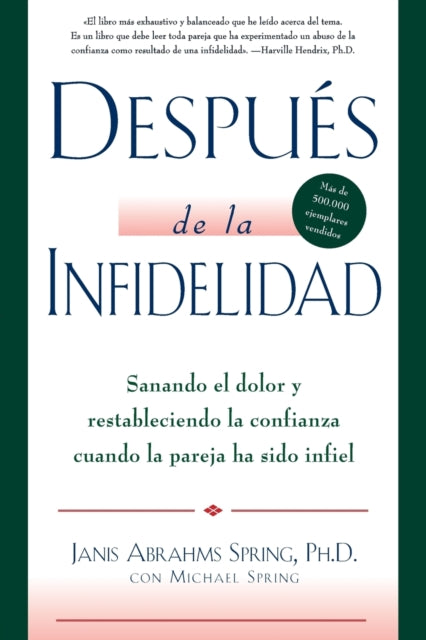 «El libro más exhaustivo y balanceado que he leído acerca del tema. Es un libro que debe leer toda pareja que ha experimentado un abuso de la confianza como resultado de una infidelidad». —Harville Hendrix, Ph.D.

DESPUÉS

de la

INFIDELIDAD

Más de 500.000 ejemplares vendidos

Sanando el dolor y restableciendo la confianza cuando la pareja ha sido infiel

JANIS ABRAHMS SPRING, PH.D.
CON MICHAEL SPRING